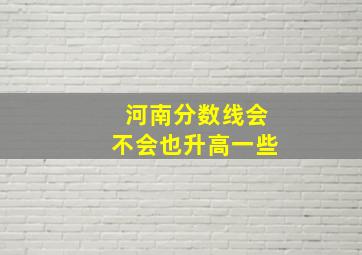 河南分数线会
不会也升高一些